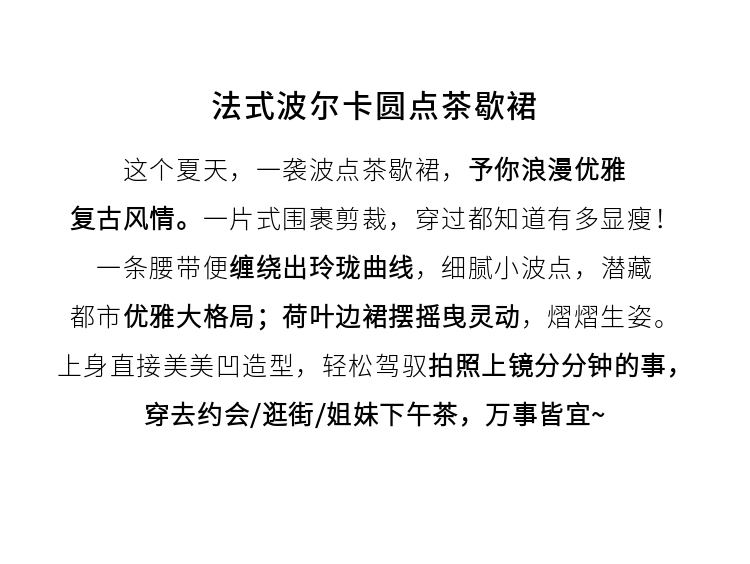 法式波尔卡圆点茶歇裙

这个夏天，一袭波点茶歇裙，予你浪漫优雅复古风情。一片式围裹剪裁，穿过都知道有多显瘦！一条腰带便缠绕出玲珑曲线，细腻小波点，潜藏都市优雅大格局；荷叶边裙摆摇曳灵动，熠熠生姿。上身直接美美凹造型，轻松驾驭拍照上镜分分钟的事，穿去约会/逛街/姐妹下午茶，万事皆宜~